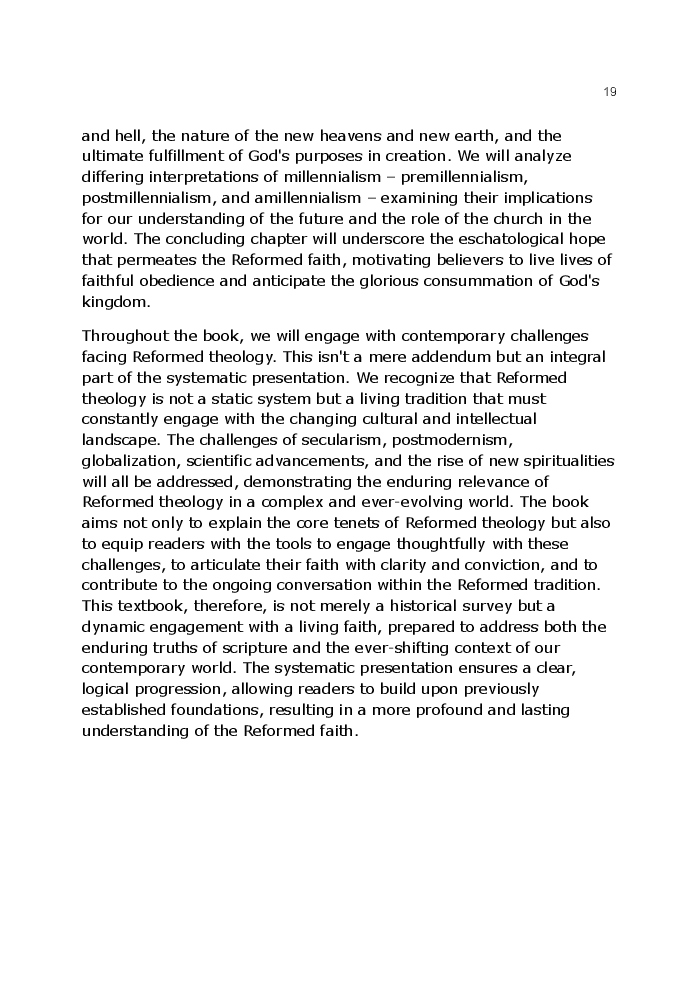 19

and hell, the nature of the new heavens and new earth, and the ultimate fulfillment of God's purposes in creation. We will analyze differing interpretations of millennialism – premillennialism, postmillennialism, and amillennialism – examining their implications for our understanding of the future and the role of the church in the world. The concluding chapter will underscore the eschatological hope that permeates the Reformed faith, motivating believers to live lives of faithful obedience and anticipate the glorious consummation of God's kingdom.

Throughout the book, we will engage with contemporary challenges facing Reformed theology. This isn't a mere addendum but an integral part of the systematic presentation. We recognize that Reformed theology is not a static system but a living tradition that must constantly engage with the changing cultural and intellectual landscape. The challenges of secularism, postmodernism, globalization, scientific advancements, and the rise of new spiritualities will all be addressed, demonstrating the enduring relevance of Reformed theology in a complex and ever-evolving world. The book aims not only to explain the core tenets of Reformed theology but also to equip readers with the tools to engage thoughtfully with these challenges, to articulate their faith with clarity and conviction, and to contribute to the ongoing conversation within the Reformed tradition. This textbook, therefore, is not merely a historical survey but a dynamic engagement with a living faith, prepared to address both the enduring truths of scripture and the ever-shifting context of our contemporary world. The systematic presentation ensures a clear, logical progression, allowing readers to build upon previously established foundations, resulting in a more profound and lasting understanding of the Reformed faith.